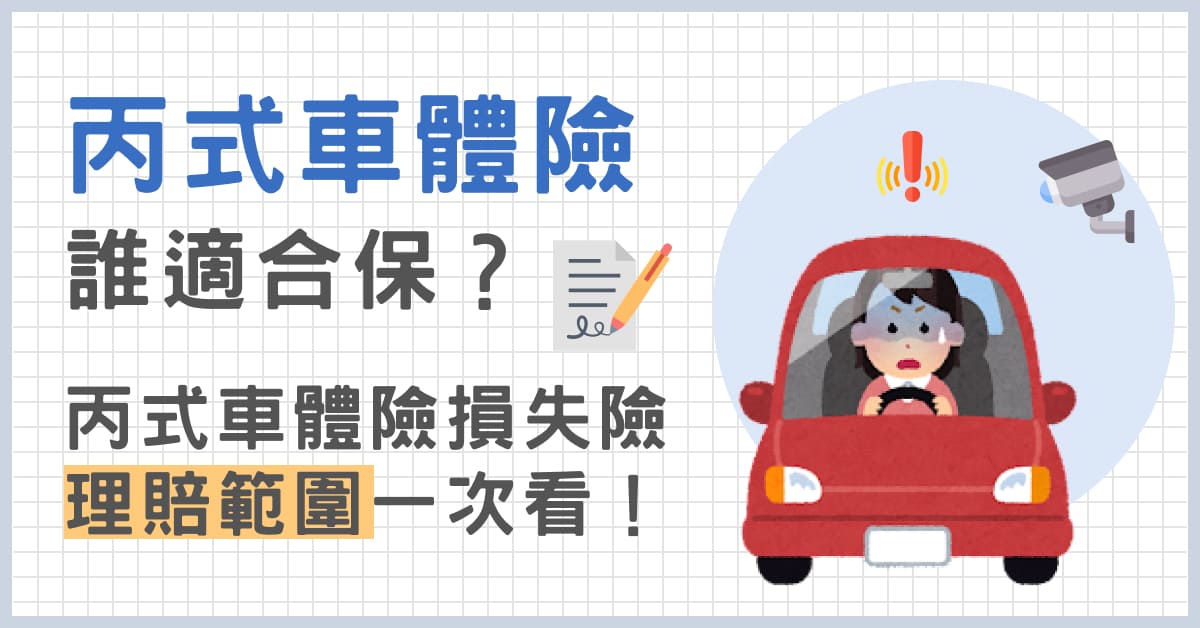 丙式車體險

誰適合保？

丙式車體險損失險
理賠範圍一次看！